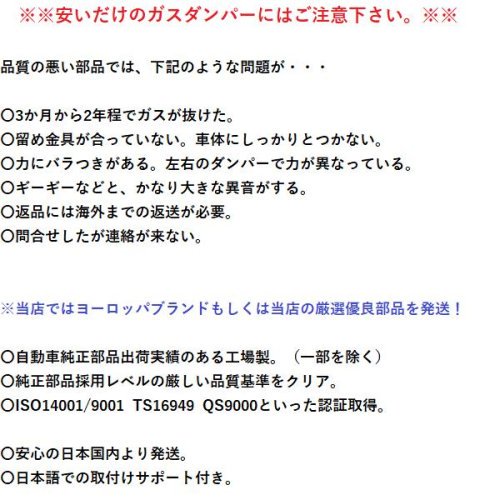 ※※安いだけのガスダンパーにはご注意下さい。※※

品質の悪い部品では、下記のような問題が・・・

〇3か月から2年程でガスが抜けた。
〇留め金具が合っていない。車体にしっかりとつかない。
〇力にバラつきがある。左右のダンパーで力が異なっている。
〇ギーギーなどと、かなり大きな異音がする。
〇返品には海外までの返送が必要。
〇問合せしたが連絡が来ない。

※当店ではヨーロッパブランドもしくは当店の厳選優良部品を発送！

〇自動車純正部品出荷実績のある工場製。（一部を除く）
〇純正部品採用レベルの厳しい品質基準をクリア。
〇ISO14001/9001 TS16949 QS9000といった認証取得。

〇安心の日本国内より発送。
〇日本語での取付けサポート付き。